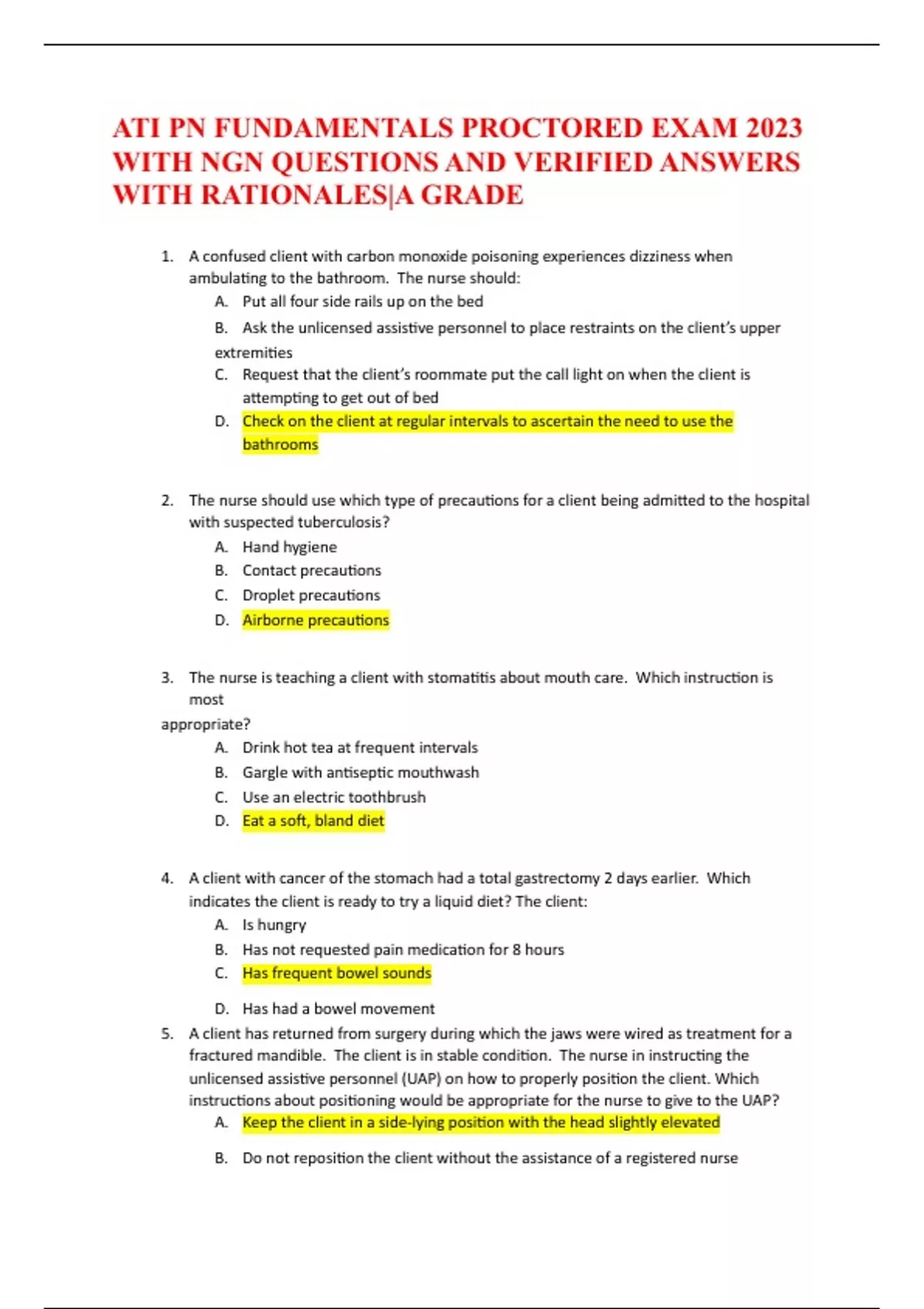 ATI PN FUNDAMENTALS PROCTORED EXAM 2023 WITH NGN QUESTIONS AND VERIFIED ANSWERS WITH RATIONALES|A GRADE

1. A confused client with carbon monoxide poisoning experiences dizziness when ambulating to the bathroom. The nurse should:
A. Put all four side rails up on the bed
B. Ask the unlicensed assistive personnel to place restraints on the client's upper extremities
C. Request that the client's roommate put the call light on when the client is attempting to get out of bed
D. Check on the client at regular intervals to ascertain the need to use the bathrooms

2. The nurse should use which type of precautions for a client being admitted to the hospital with suspected tuberculosis?
A. Hand hygiene
B. Contact precautions
C. Droplet precautions
D. Airborne precautions

3. The nurse is teaching a client with stomatitis about mouth care. Which instruction is most
appropriate?
A. Drink hot tea at frequent intervals
B. Gargle with antiseptic mouthwash
C. Use an electric toothbrush
D. Eat a soft, bland diet

4. A client with cancer of the stomach had a total gastrectomy 2 days earlier. Which indicates the client is ready to try a liquid diet? The client:
A. Is hungry
B. Has not requested pain medication for 8 hours
C. Has frequent bowel sounds
D. Has had a bowel movement
5. A client has returned from surgery during which the jaws were wired as treatment for a fractured mandible. The client is in stable condition. The nurse in instructing the unlicensed assistive personnel (UAP) on how to properly position the client. Which instructions about positioning would be appropriate for the nurse to give to the UAP?
A. Keep the client in a side-lying position with the head slightly elevated
B. Do not reposition the client without the assistance of a registered nurse